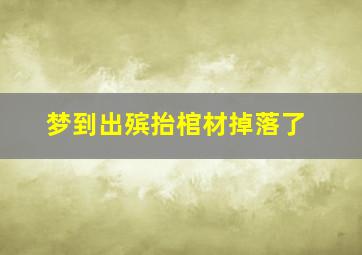 梦到出殡抬棺材掉落了